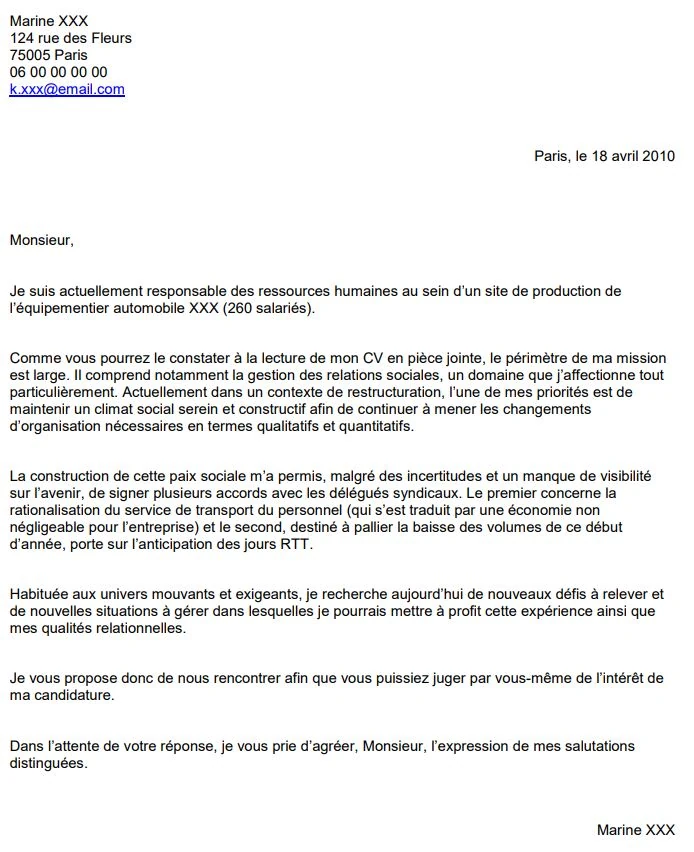 Marine XXX
124 rue des Fleurs
75005 Paris
06 00 00 00 00
k.xxx@email.com

Paris, le 18 avril 2010

Monsieur,

Je suis actuellement responsable des ressources humaines au sein d'un site de production de l'équipementier automobile XXX (260 salariés).

Comme vous pourrez le constater à la lecture de mon CV en pièce jointe, le périmètre de ma mission est large. Il comprend notamment la gestion des relations sociales, un domaine que j'affectionne tout particulièrement. Actuellement dans un contexte de restructuration, l'une de mes priorités est de maintenir un climat social serein et constructif afin de continuer à mener les changements d'organisation nécessaires en termes qualitatifs et quantitatifs.

La construction de cette paix sociale m'a permis, malgré des incertitudes et un manque de visibilité sur l'avenir, de signer plusieurs accords avec les délégués syndicaux. Le premier concerne la rationalisation du service de transport du personnel (qui s'est traduit par une économie non négligeable pour l'entreprise) et le second, destiné à pallier la baisse des volumes de ce début d'année, porte sur l'anticipation des jours RTT.

Habituée aux univers mouvants et exigeants, je recherche aujourd'hui de nouveaux défis à relever et de nouvelles situations à gérer dans lesquelles je pourrais mettre à profit cette expérience ainsi que mes qualités relationnelles.

Je vous propose donc de nous rencontrer afin que vous puissiez juger par vous-même de l'intérêt de ma candidature.

Dans l'attente de votre réponse, je vous prie d'agréer, Monsieur, l'expression de mes salutations distinguées.

Marine XXX